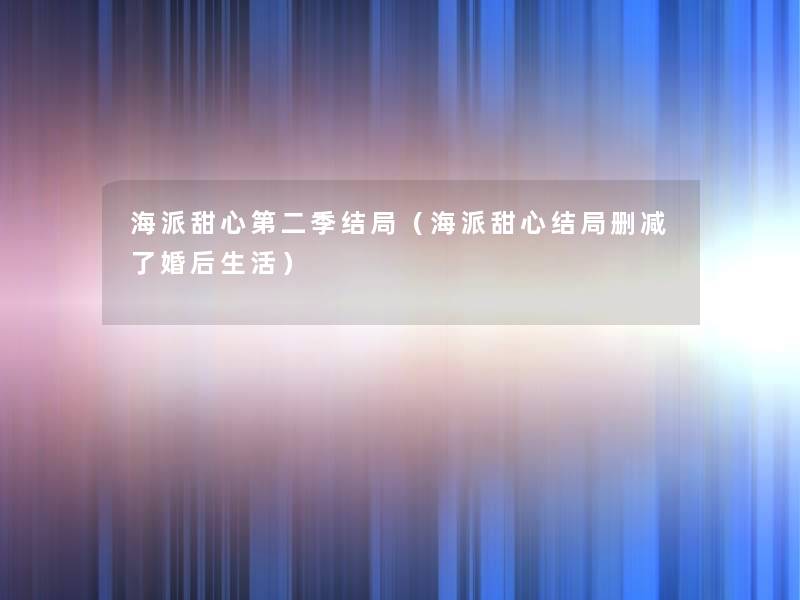 海派甜心第二季结局（海派甜心结局删减了婚后生活）